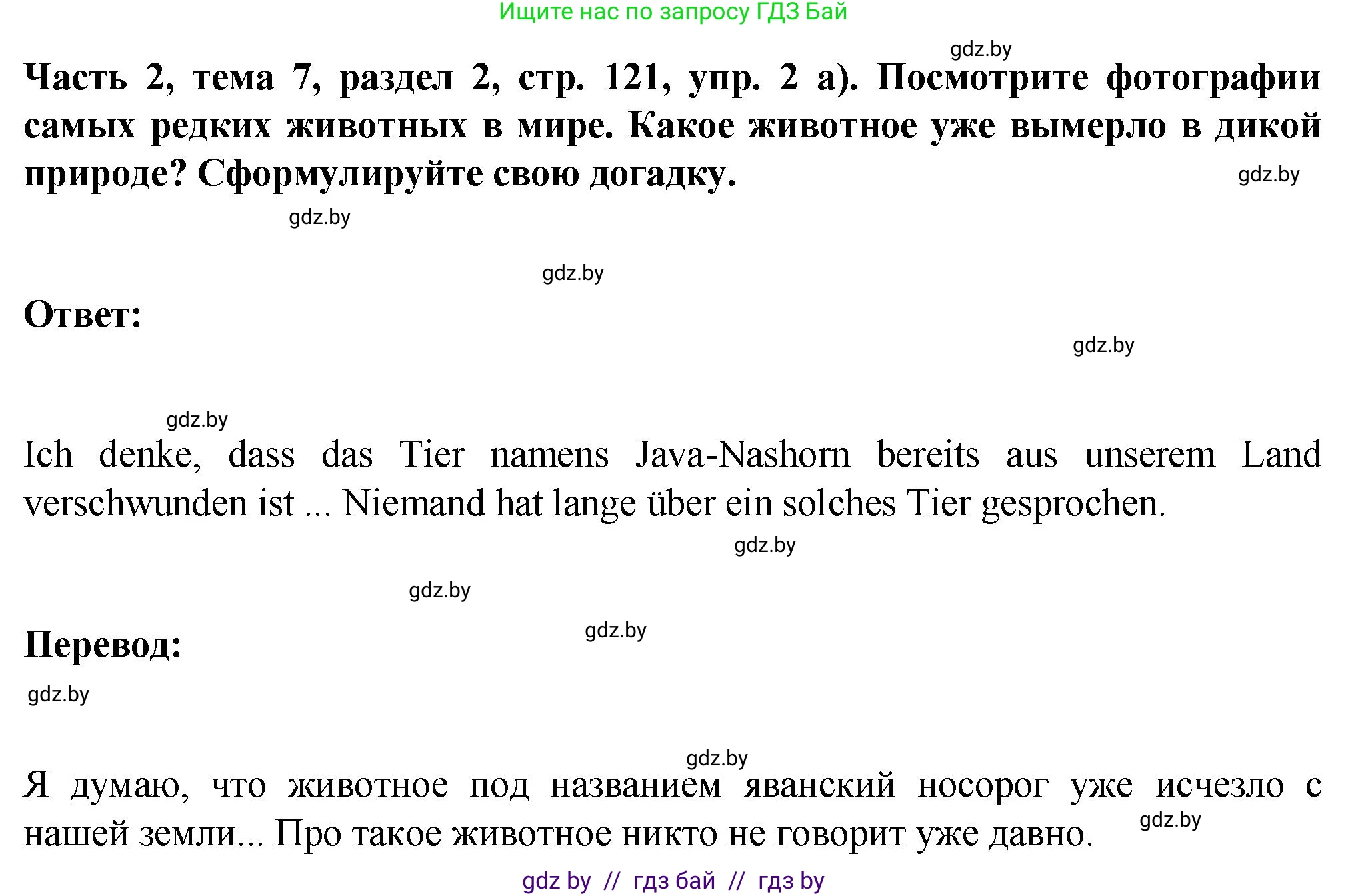 Ищите нас по запросу ГДЗ Бай

gdz.by

Часть 2, тема 7, раздел 2, стр. 121, упр. 2 а). Посмотрите фотографии самых редких животных в мире. Какое животное уже вымерло в дикой природе? Сформулируйте свою догадку.

gdz.by

gdz.by

gdz.by

Ответ:

gdz.by

gdz.by

Ich denke, dass das Tier namens Java-Nashorn bereits aus unserem Land verschwunden ist ... Niemand hat lange über ein solches Tier gesprochen.

gdz.by

gdz.by

gdz.by

Перевод:

gdz.by

gdz.by

Я думаю, что животное под названием яванский носорог уже исчезло с нашей земли... Про такое животное никто не говорит уже давно.

gdz.by

gdz by // гдз бай // гдз by